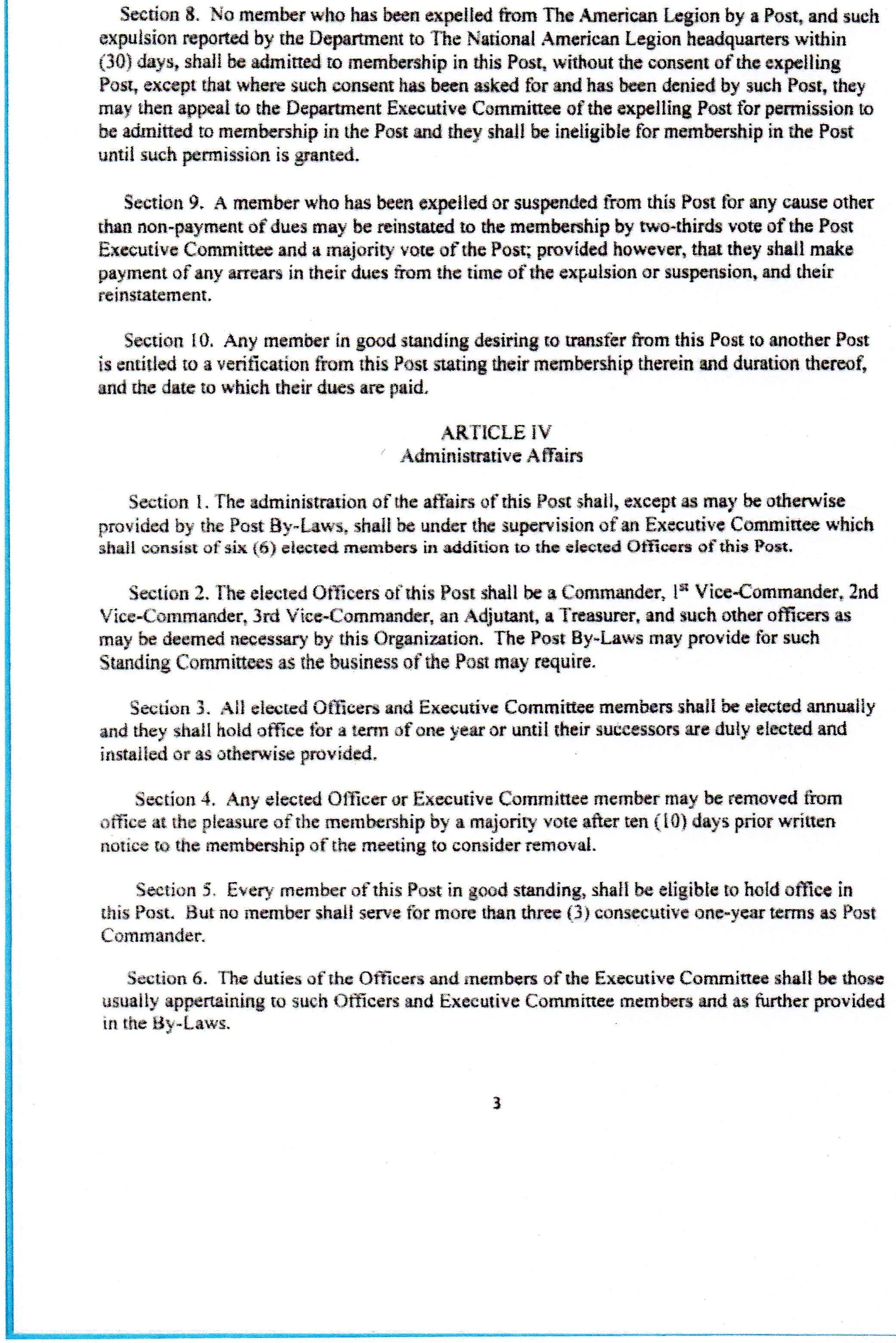 Section 8. No member who has been expelled from The American Legion by a Post, and such expulsion reported by the Department to The National American Legion headquarters within (30) days, shall be admitted to membership in this Post, without the consent of the expelling Post, except that where such consent has been asked for and has been denied by such Post, they may then appeal to the Department Executive Committee of the expelling Post for permission to be admitted to membership in the Post and they shall be ineligible for membership in the Post until such permission is granted.

Section 9. A member who has been expelled or suspended from this Post for any cause other than non-payment of dues may be reinstated to the membership by two-thirds vote of the Post Executive Committee and a majority vote of the Post; provided however, that they shall make payment of any arrears in their dues from the time of the expulsion or suspension, and their reinstatement.

Section 10. Any member in good standing desiring to transfer from this Post to another Post is entitled to a verification from this Post stating their membership therein and duration thereof, and the date to which their dues are paid.

ARTICLE IV
Administrative Affairs

Section 1. The administration of the affairs of this Post shall, except as may be otherwise provided by the Post By-Laws, shall be under the supervision of an Executive Committee which shall consist of six (6) elected members in addition to the elected Officers of this Post.

Section 2. The elected Officers of this Post shall be a Commander, $1^{st}$ Vice-Commander, 2nd Vice-Commander, 3rd Vice-Commander, an Adjutant, a Treasurer, and such other officers as may be deemed necessary by this Organization. The Post By-Laws may provide for such Standing Committees as the business of the Post may require.

Section 3. All elected Officers and Executive Committee members shall be elected annually and they shall hold office for a term of one year or until their successors are duly elected and installed or as otherwise provided.

Section 4. Any elected Officer or Executive Committee member may be removed from office at the pleasure of the membership by a majority vote after ten (10) days prior written notice to the membership of the meeting to consider removal.

Section 5. Every member of this Post in good standing, shall be eligible to hold office in this Post. But no member shall serve for more than three (3) consecutive one-year terms as Post Commander.

Section 6. The duties of the Officers and members of the Executive Committee shall be those usually appertaining to such Officers and Executive Committee members and as further provided in the By-Laws.

3